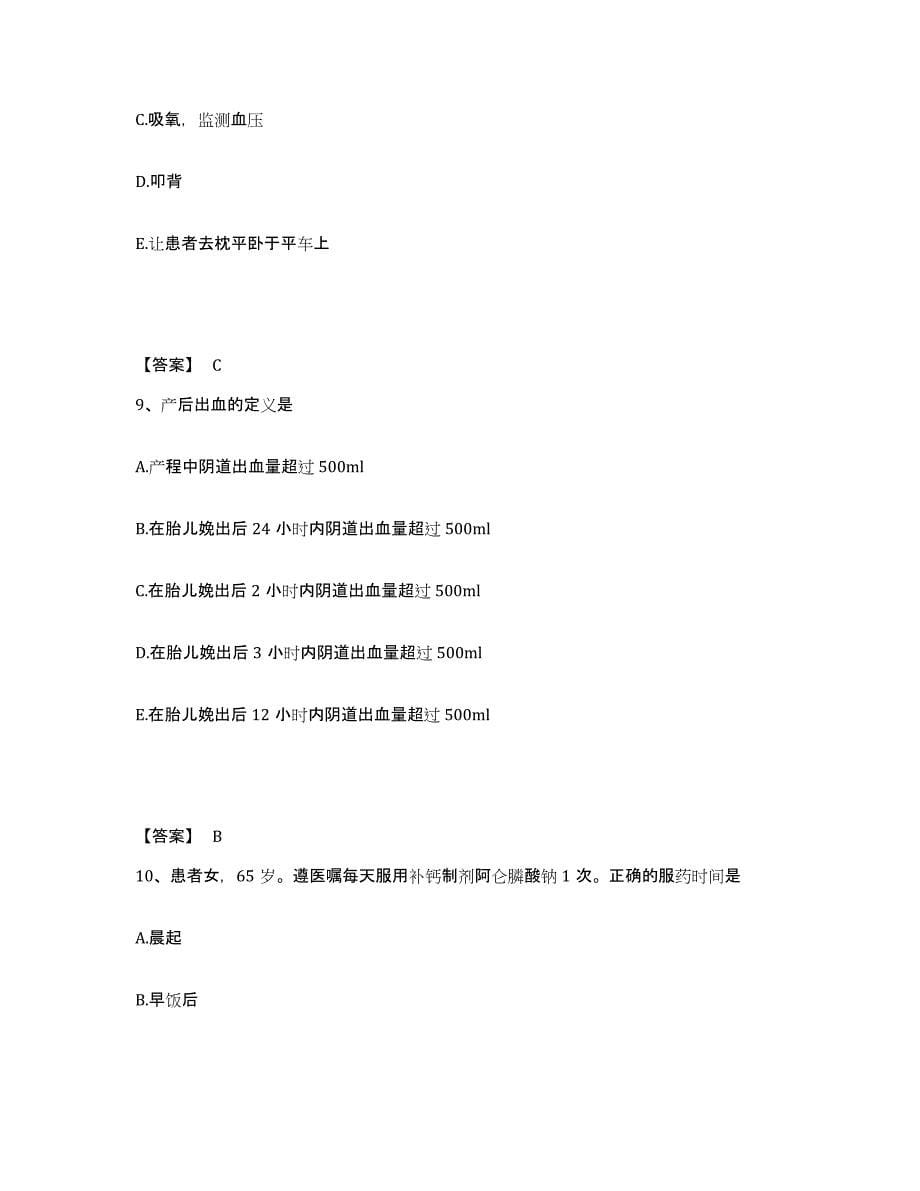 C.吸氧，监测血压

D.叩背

E.让患者去枕平卧于平车上

【答案】 C

9、产后出血的定义是

A.产程中阴道出血量超过 500ml

B.在胎儿娩出后 24 小时内阴道出血量超过 500ml

C.在胎儿娩出后 2 小时内阴道出血量超过 500ml

D.在胎儿娩出后 3 小时内阴道出血量超过 500ml

E.在胎儿娩出后 12 小时内阴道出血量超过 500ml

【答案】 B

10、患者女，65 岁。遵医嘱每天服用补钙制剂阿仑膦酸钠 1 次。正确的服药时间是

A.晨起

B.早饭后